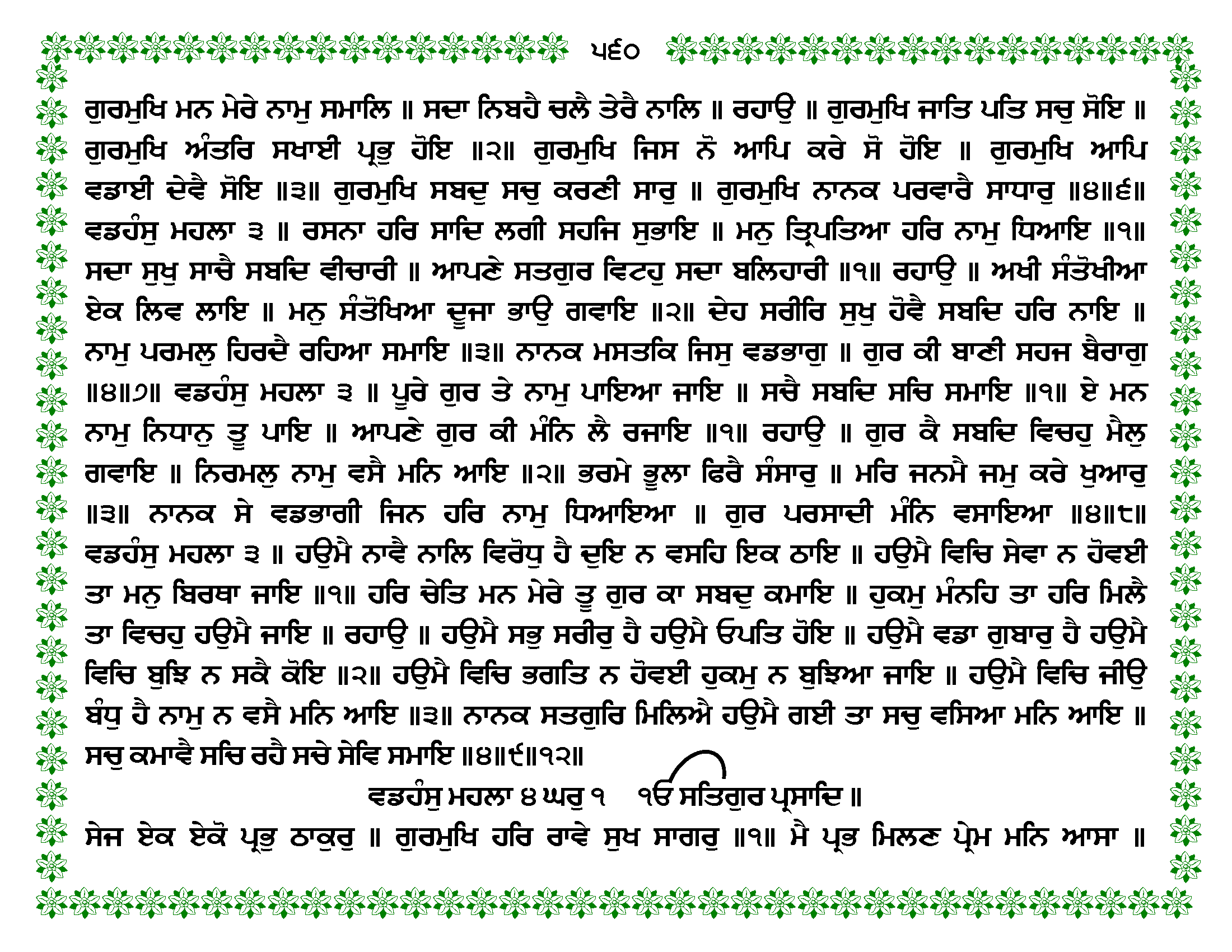 ੫੬੦

ਗੁਰਮੁਖਿ ਮਨ ਮੇਰੇ ਨਾਮੁ ਸਮਾਲਿ ॥ ਸਦਾ ਨਿਬਹੈ ਚਲੈ ਤੇਰੈ ਨਾਲਿ ॥ ਰਹਾਉ ॥ ਗੁਰਮੁਖਿ ਜਾਤਿ ਪਤਿ ਸਚੁ ਸੋਇ ॥ ਗੁਰਮੁਖਿ ਅੰਤਰਿ ਸਖਾਈ ਪ੍ਰਭੁ ਹੋਇ ॥੨॥ ਗੁਰਮੁਖਿ ਜਿਸ ਨੋ ਆਪਿ ਕਰੇ ਸੋ ਹੋਇ ॥ ਗੁਰਮੁਖਿ ਆਪਿ ਵਡਾਈ ਦੇਵੈ ਸੋਇ ॥੩॥ ਗੁਰਮੁਖਿ ਸਬਦੁ ਸਚੁ ਕਰਣੀ ਸਾਰੁ ॥ ਗੁਰਮੁਖਿ ਨਾਨਕ ਪਰਵਾਰੈ ਸਾਧਾਰੁ ॥੪॥੬॥ ਵਡਹੰਸੁ ਮਹਲਾ ੩ ॥ ਰਸਨਾ ਹਰਿ ਸਾਦਿ ਲਗੀ ਸਹਜਿ ਸੁਭਾਇ ॥ ਮਨੁ ਤ੍ਰਿਪਤਿਆ ਹਰਿ ਨਾਮੁ ਧਿਆਇ ॥੧॥ ਸਦਾ ਸੁਖੁ ਸਾਚੈ ਸਬਦਿ ਵੀਚਾਰੀ ॥ ਆਪਣੇ ਸਤਗੁਰ ਵਿਟਹੁ ਸਦਾ ਬਲਿਹਾਰੀ ॥੧॥ ਰਹਾਉ ॥ ਅਖੀ ਸੰਤੋਖੀਆ ਏਕ ਲਿਵ ਲਾਇ ॥ ਮਨੁ ਸੰਤੋਖਿਆ ਦੂਜਾ ਭਾਉ ਗਵਾਇ ॥੨॥ ਦੇਹ ਸਰੀਰਿ ਸੁਖੁ ਹੋਵੈ ਸਬਦਿ ਹਰਿ ਨਾਇ ॥ ਨਾਮੁ ਪਰਮਲੁ ਹਿਰਦੈ ਰਹਿਆ ਸਮਾਇ ॥੩॥ ਨਾਨਕ ਮਸਤਕਿ ਜਿਸੁ ਵਡਭਾਗੁ ॥ ਗੁਰ ਕੀ ਬਾਣੀ ਸਹਜ ਬੈਰਾਗੁ ॥੪॥੭॥ ਵਡਹੰਸੁ ਮਹਲਾ ੩ ॥ ਪੂਰੇ ਗੁਰ ਤੇ ਨਾਮੁ ਪਾਇਆ ਜਾਇ ॥ ਸਚੈ ਸਬਦਿ ਸਚਿ ਸਮਾਇ ॥੧॥ ਏ ਮਨ ਨਾਮੁ ਨਿਧਾਨੁ ਤੂ ਪਾਇ ॥ ਆਪਣੇ ਗੁਰ ਕੀ ਮੰਨਿ ਲੈ ਰਜਾਇ ॥੧॥ ਰਹਾਉ ॥ ਗੁਰ ਕੈ ਸਬਦਿ ਵਿਚਹੁ ਮੈਲੁ ਗਵਾਇ ॥ ਨਿਰਮਲੁ ਨਾਮੁ ਵਸੈ ਮਨਿ ਆਇ ॥੨॥ ਭਰਮੇ ਭੂਲਾ ਫਿਰੈ ਸੰਸਾਰੁ ॥ ਮਰਿ ਜਨਮੈ ਜਮੁ ਕਰੇ ਖੁਆਰੁ ॥੩॥ ਨਾਨਕ ਸੇ ਵਡਭਾਗੀ ਜਿਨ ਹਰਿ ਨਾਮੁ ਧਿਆਇਆ ॥ ਗੁਰ ਪਰਸਾਦੀ ਮੰਨਿ ਵਸਾਇਆ ॥੪॥੮॥ ਵਡਹੰਸੁ ਮਹਲਾ ੩ ॥ ਹਉਮੈ ਨਾਵੈ ਨਾਲਿ ਵਿਰੋਧੁ ਹੈ ਦੁਇ ਨ ਵਸਹਿ ਇਕ ਠਾਇ ॥ ਹਉਮੈ ਵਿਚਿ ਸੇਵਾ ਨ ਹੋਵਈ ਤਾ ਮਨੁ ਬਿਰਥਾ ਜਾਇ ॥੧॥ ਹਰਿ ਚੇਤਿ ਮਨ ਮੇਰੇ ਤੂ ਗੁਰ ਕਾ ਸਬਦੁ ਕਮਾਇ ॥ ਹੁਕਮੁ ਮੰਨਹਿ ਤਾ ਹਰਿ ਮਿਲੈ ਤਾ ਵਿਚਹੁ ਹਉਮੈ ਜਾਇ ॥ ਰਹਾਉ ॥ ਹਉਮੈ ਸਭੁ ਸਰੀਰੁ ਹੈ ਹਉਮੈ ਓਪਤਿ ਹੋਇ ॥ ਹਉਮੈ ਵਡਾ ਗੁਬਾਰੁ ਹੈ ਹਉਮੈ ਵਿਚਿ ਬੁਝਿ ਨ ਸਕੈ ਕੋਇ ॥੨॥ ਹਉਮੈ ਵਿਚਿ ਭਗਤਿ ਨ ਹੋਵਈ ਹੁਕਮੁ ਨ ਬੁਝਿਆ ਜਾਇ ॥ ਹਉਮੈ ਵਿਚਿ ਜੀਉ ਬੰਧੁ ਹੈ ਨਾਮੁ ਨ ਵਸੈ ਮਨਿ ਆਇ ॥੩॥ ਨਾਨਕ ਸਤਗੁਰਿ ਮਿਲਿਐ ਹਉਮੈ ਗਈ ਤਾ ਸਚੁ ਵਸਿਆ ਮਨਿ ਆਇ ॥ ਸਚੁ ਕਮਾਵੈ ਸਚਿ ਰਹੈ ਸਚੇ ਸੇਵਿ ਸਮਾਇ ॥੪॥੯॥੧੨॥

ਵਡਹੰਸੁ ਮਹਲਾ ੪ ਘਰੁ ੧ ੴ ਸਤਿਗੁਰ ਪ੍ਰਸਾਦਿ ॥

ਸੇਜ ਏਕ ਏਕੋ ਪ੍ਰਭੁ ਠਾਕੁਰੁ ॥ ਗੁਰਮੁਖਿ ਹਰਿ ਰਾਵੇ ਸੁਖ ਸਾਗਰੁ ॥੧॥ ਮੈ ਪ੍ਰਭ ਮਿਲਣ ਪ੍ਰੇਮ ਮਨਿ ਆਸਾ ॥